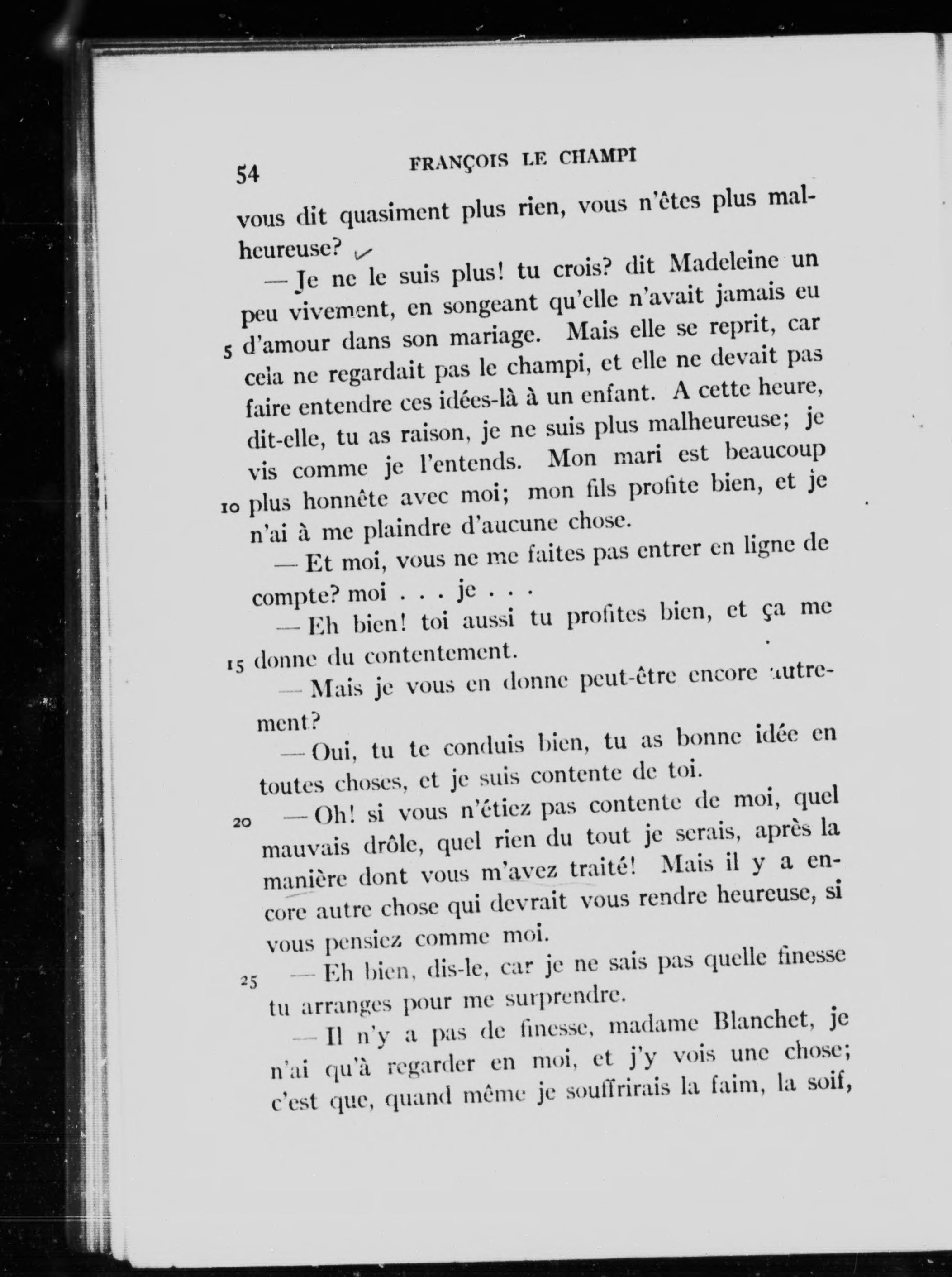 54 FRANÇOIS LE CHAMPI

vous dit quasiment plus rien, vous n'êtes plus malheureuse?

— Je ne le suis plus! tu crois? dit Madeleine un peu vivement, en songeant qu'elle n'avait jamais eu 5 d'amour dans son mariage. Mais elle se reprit, car cela ne regardait pas le champi, et elle ne devait pas faire entendre ces idées-là à un enfant. A cette heure, dit-elle, tu as raison, je ne suis plus malheureuse; je vis comme je l'entends. Mon mari est beaucoup 10 plus honnête avec moi; mon fils profite bien, et je n'ai à me plaindre d'aucune chose.

— Et moi, vous ne me faites pas entrer en ligne de compte? moi . . . je . . .

— Eh bien! toi aussi tu profites bien, et ça me 15 donne du contentement.

— Mais je vous en donne peut-être encore autrement?

— Oui, tu te conduis bien, tu as bonne idée en toutes choses, et je suis contente de toi.

20 — Oh! si vous n'étiez pas contente de moi, quel mauvais drôle, quel rien du tout je serais, après la manière dont vous m'avez traité! Mais il y a encore autre chose qui devrait vous rendre heureuse, si vous pensiez comme moi.

25 — Eh bien, dis-le, car je ne sais pas quelle finesse tu arranges pour me surprendre.

— Il n'y a pas de finesse, madame Blanchet, je n'ai qu'à regarder en moi, et j'y vois une chose; c'est que, quand même je souffrirais la faim, la soif,